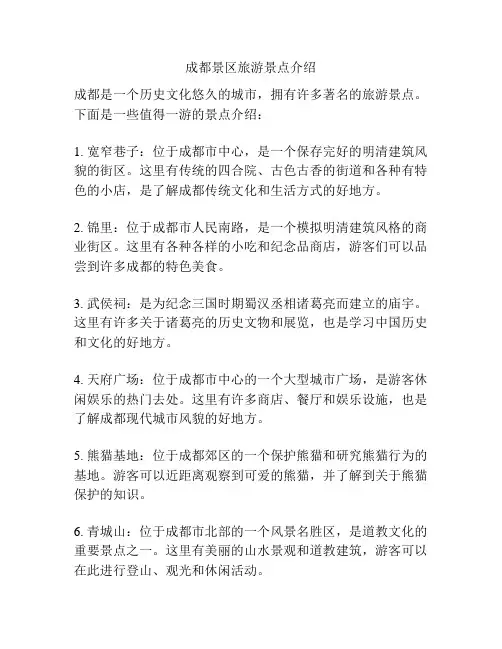 成都景区旅游景点介绍

成都是一个历史文化悠久的城市，拥有许多著名的旅游景点。下面是一些值得一游的景点介绍：

1. 宽窄巷子：位于成都市中心，是一个保存完好的明清建筑风貌的街区。这里有传统的四合院、古色古香的街道和各种有特色的小店，是了解成都传统文化和生活方式的好地方。

2. 锦里：位于成都市人民南路，是一个模拟明清建筑风格的商业街区。这里有各种各样的小吃和纪念品商店，游客们可以品尝到许多成都的特色美食。

3. 武侯祠：是为纪念三国时期蜀汉丞相诸葛亮而建立的庙宇。这里有许多关于诸葛亮的历史文物和展览，也是学习中国历史和文化的好地方。

4. 天府广场：位于成都市中心的一个大型城市广场，是游客休闲娱乐的热门去处。这里有许多商店、餐厅和娱乐设施，也是了解成都现代城市风貌的好地方。

5. 熊猫基地：位于成都郊区的一个保护熊猫和研究熊猫行为的基地。游客可以近距离观察到可爱的熊猫，并了解到关于熊猫保护的知识。

6. 青城山：位于成都市北部的一个风景名胜区，是道教文化的重要景点之一。这里有美丽的山水景观和道教建筑，游客可以在此进行登山、观光和休闲活动。